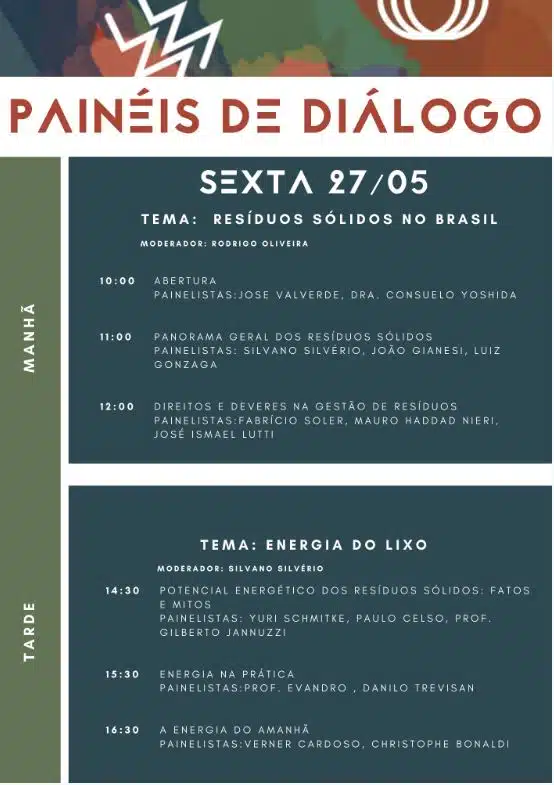 PAINÉIS DE DIÁLOGO

MANHÃ

SEXTA 27/05

TEMA: RESÍDUOS SÓLIDOS NO BRASIL

MODERADOR: RODRIGO OLIVEIRA

10:00 ABERTURA
PAINELISTAS:JOSE VALVERDE, DRA. CONSUELO YOSHIDA

11:00 PANORAMA GERAL DOS RESÍDUOS SÓLIDOS
PAINELISTAS: SILVANO SILVÉRIO, JOÃO GIANESI, LUIZ GONZAGA

12:00 DIREITOS E DEVERES NA GESTÃO DE RESÍDUOS
PAINELISTAS:FABRÍCIO SOLER, MAURO HADDAD NIERI, JOSÉ ISMAEL LUTTI

TARDE

TEMA: ENERGIA DO LIXO

MODERADOR: SILVANO SILVÉRIO

14:30 POTENCIAL ENERGÉTICO DOS RESÍDUOS SÓLIDOS: FATOS E MITOS
PAINELISTAS: YURI SCHMITKE, PAULO CELSO, PROF. GILBERTO JANNUZZI

15:30 ENERGIA NA PRÁTICA
PAINELISTAS:PROF. EVANDRO , DANILO TREVISAN

16:30 A ENERGIA DO AMANHÃ
PAINELISTAS:VERNER CARDOSO, CHRISTOPHE BONALDI